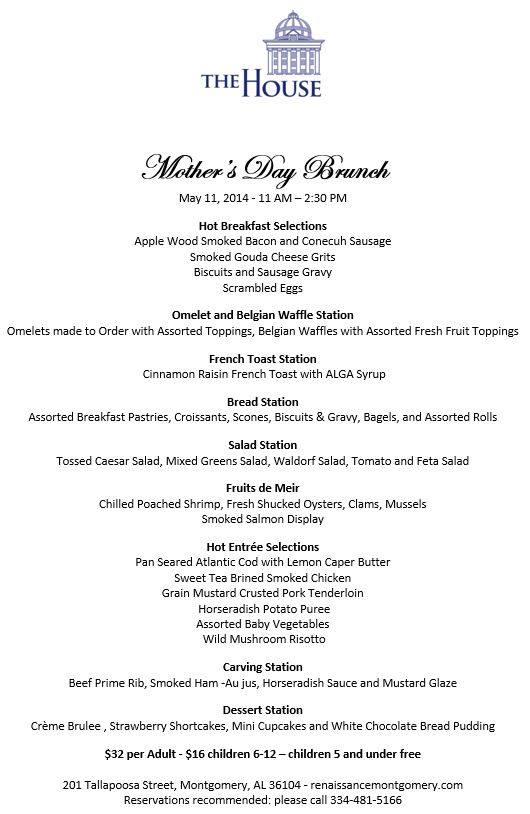 THE HOUSE

Mother's Day Brunch

May 11, 2014 - 11 AM – 2:30 PM

Hot Breakfast Selections
Apple Wood Smoked Bacon and Conecuh Sausage
Smoked Gouda Cheese Grits
Biscuits and Sausage Gravy
Scrambled Eggs

Omelet and Belgian Waffle Station
Omelets made to Order with Assorted Toppings, Belgian Waffles with Assorted Fresh Fruit Toppings

French Toast Station
Cinnamon Raisin French Toast with ALGA Syrup

Bread Station
Assorted Breakfast Pastries, Croissants, Scones, Biscuits & Gravy, Bagels, and Assorted Rolls

Salad Station
Tossed Caesar Salad, Mixed Greens Salad, Waldorf Salad, Tomato and Feta Salad

Fruits de Meir
Chilled Poached Shrimp, Fresh Shucked Oysters, Clams, Mussels
Smoked Salmon Display

Hot Entrée Selections
Pan Seared Atlantic Cod with Lemon Caper Butter
Sweet Tea Brined Smoked Chicken
Grain Mustard Crusted Pork Tenderloin
Horseradish Potato Puree
Assorted Baby Vegetables
Wild Mushroom Risotto

Carving Station
Beef Prime Rib, Smoked Ham -Au jus, Horseradish Sauce and Mustard Glaze

Dessert Station
Crème Brulee , Strawberry Shortcakes, Mini Cupcakes and White Chocolate Bread Pudding

$32 per Adult - $16 children 6-12 – children 5 and under free

201 Tallapoosa Street, Montgomery, AL 36104 - renaissancemontgomery.com
Reservations recommended: please call 334-481-5166